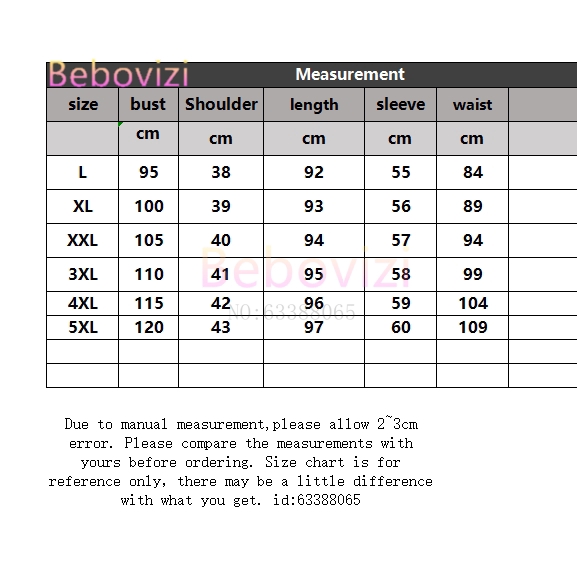 Bebovizi Measurement

| size | bust | Shoulder | length | sleeve | waist | |
|---|---|---|---|---|---|---|
| | cm | cm | cm | cm | cm | |
| L | 95 | 38 | 92 | 55 | 84 | |
| XL | 100 | 39 | 93 | 56 | 89 | |
| XXL | 105 | 40 | 94 | 57 | 94 | |
| 3XL | 110 | 41 | 95 | 58 | 99 | |
| 4XL | 115 | 42 | 96 | 59 | 104 | |
| 5XL | 120 | 43 | 97 | 60 | 109 | |
| | | | | | | |
| | | | | | | |

Bebovizi
NO:63388065

Due to manual measurement,please allow 2~3cm error. Please compare the measurements with yours before ordering. Size chart is for reference only, there may be a little difference with what you get. id:63388065